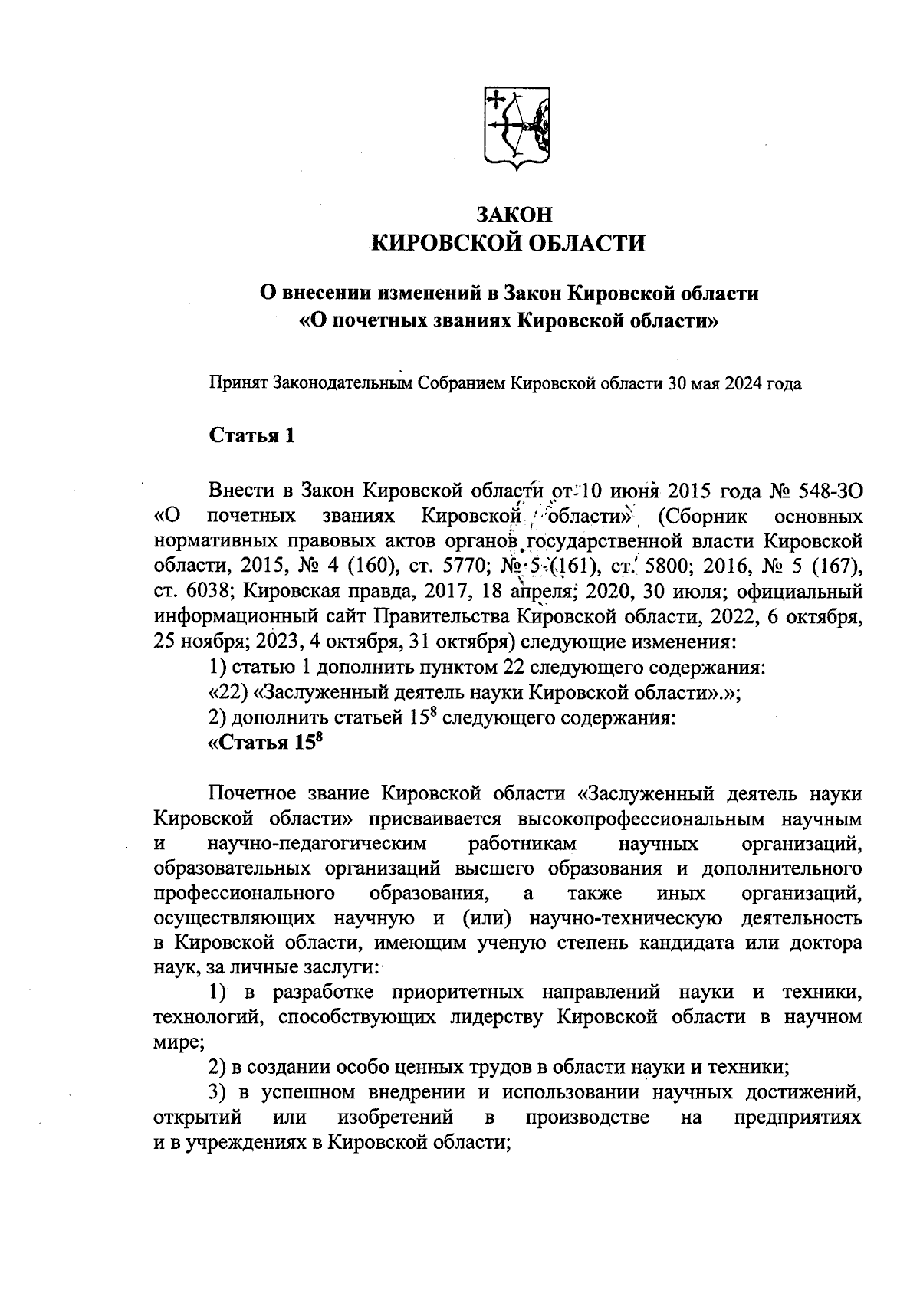 ЗАКОН
КИРОВСКОЙ ОБЛАСТИ

О внесении изменений в Закон Кировской области
«О почетных званиях Кировской области»

Принят Законодательным Собранием Кировской области 30 мая 2024 года

Статья 1

Внести в Закон Кировской области от 10 июня 2015 года № 548-ЗО «О почетных званиях Кировской области» (Сборник основных нормативных правовых актов органов государственной власти Кировской области, 2015, № 4 (160), ст. 5770; № 5 (161), ст. 5800; 2016, № 5 (167), ст. 6038; Кировская правда, 2017, 18 апреля; 2020, 30 июля; официальный информационный сайт Правительства Кировской области, 2022, 6 октября, 25 ноября; 2023, 4 октября, 31 октября) следующие изменения:

1) статью 1 дополнить пунктом 22 следующего содержания:

«22) «Заслуженный деятель науки Кировской области».»;

2) дополнить статьей $15^8$ следующего содержания:

«Статья $15^8$

Почетное звание Кировской области «Заслуженный деятель науки Кировской области» присваивается высокопрофессиональным научным и научно-педагогическим работникам научных организаций, образовательных организаций высшего образования и дополнительного профессионального образования, а также иных организаций, осуществляющих научную и (или) научно-техническую деятельность в Кировской области, имеющим ученую степень кандидата или доктора наук, за личные заслуги:

1) в разработке приоритетных направлений науки и техники, технологий, способствующих лидерству Кировской области в научном мире;

2) в создании особо ценных трудов в области науки и техники;

3) в успешном внедрении и использовании научных достижений, открытий или изобретений в производстве на предприятиях и в учреждениях в Кировской области;